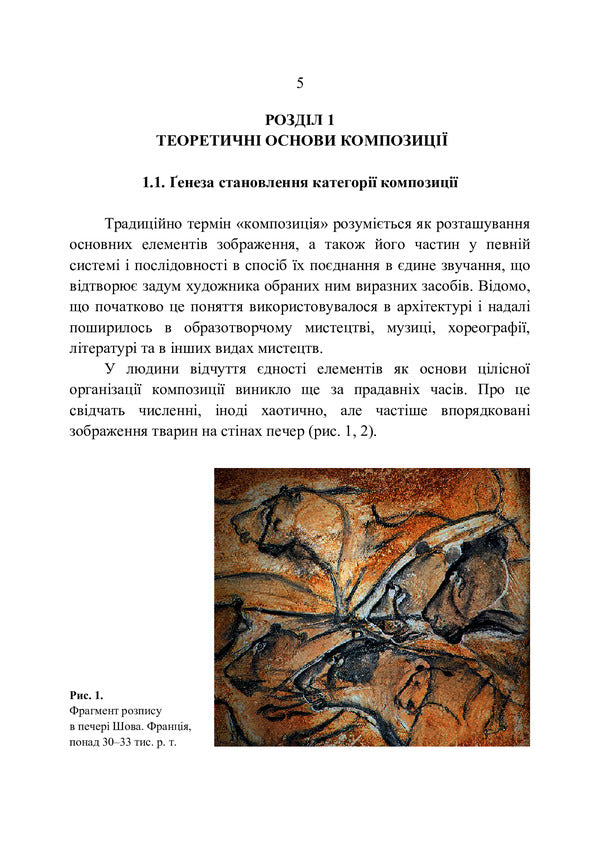 5

РОЗДІЛ 1
ТЕОРЕТИЧНІ ОСНОВИ КОМПОЗИЦІЇ

1.1. Ґенеза становлення категорії композиції

Традиційно термін «композиція» розуміється як розташування основних елементів зображення, а також його частин у певній системі і послідовності в спосіб їх поєднання в єдине звучання, що відтворює задум художника обраних ним виразних засобів. Відомо, що початково це поняття використовувалося в архітектурі і надалі поширилось в образотворчому мистецтві, музиці, хореографії, літературі та в інших видах мистецтв.

У людини відчуття єдності елементів як основи цілісної організації композиції виникло ще за прадавніх часів. Про це свідчать численні, іноді хаотично, але частіше впорядковані зображення тварин на стінах печер (рис. 1, 2).

Рис. 1.
Фрагмент розпису в печері Шова. Франція, понад 30–33 тис. р. т.